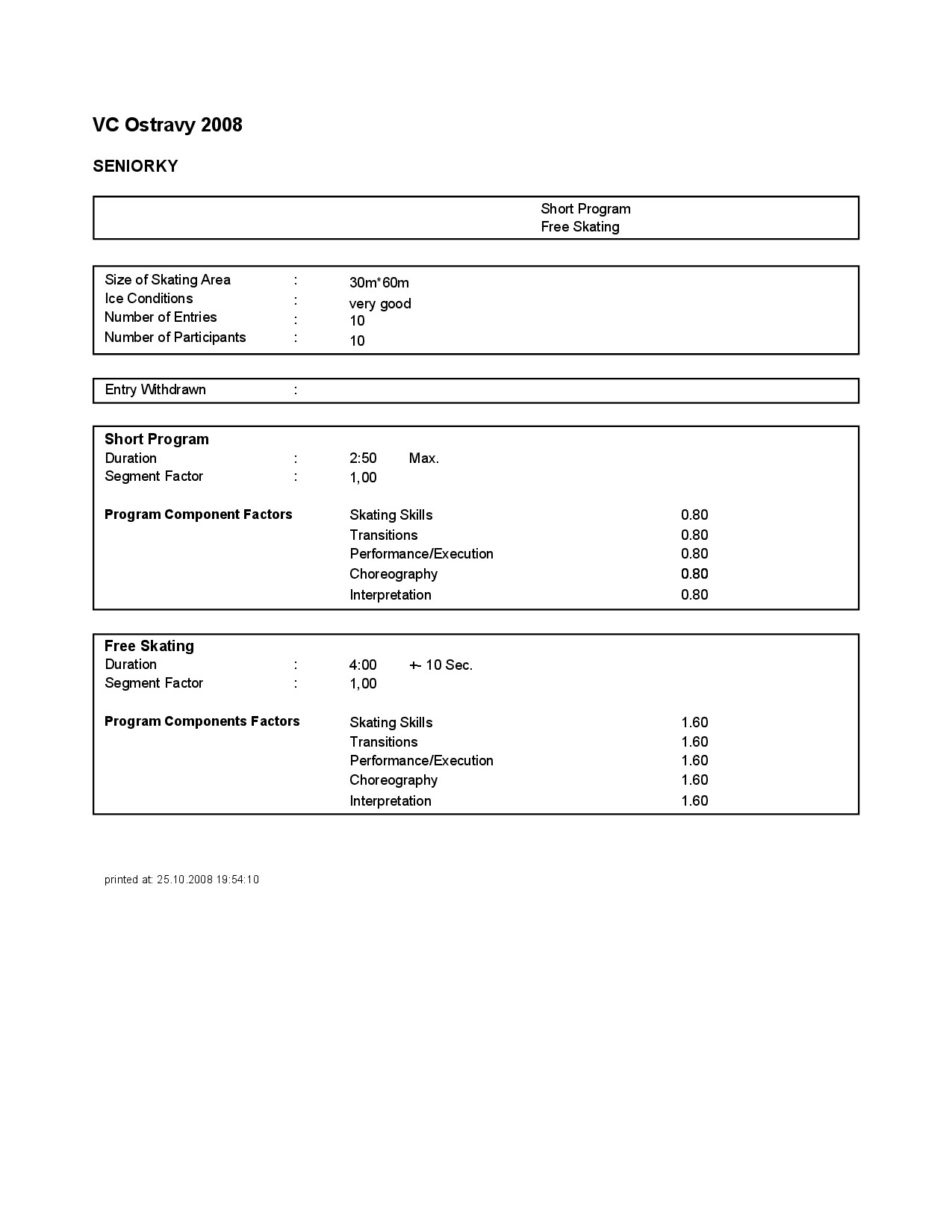 VC Ostravy 2008

SENIORKY

Short Program
Free Skating

Size of Skating Area : 30m*60m
Ice Conditions : very good
Number of Entries : 10
Number of Participants : 10

Entry Withdrawn :

Short Program
Duration : 2:50 Max.
Segment Factor : 1,00

Program Component Factors
Skating Skills 0.80
Transitions 0.80
Performance/Execution 0.80
Choreography 0.80
Interpretation 0.80

Free Skating
Duration : 4:00 +- 10 Sec.
Segment Factor : 1,00

Program Components Factors
Skating Skills 1.60
Transitions 1.60
Performance/Execution 1.60
Choreography 1.60
Interpretation 1.60

printed at: 25.10.2008 19:54:10